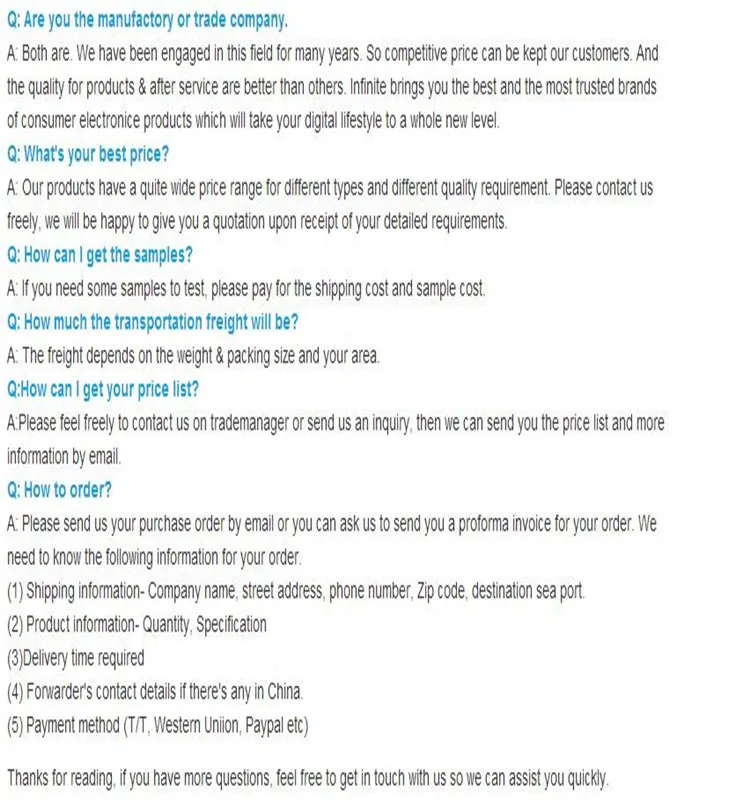 Q: Are you the manufactory or trade company.

A: Both are. We have been engaged in this field for many years. So competitive price can be kept our customers. And the quality for products & after service are better than others. Infinite brings you the best and the most trusted brands of consumer electronice products which will take your digital lifestyle to a whole new level.

Q: What's your best price?

A: Our products have a quite wide price range for different types and different quality requirement. Please contact us freely, we will be happy to give you a quotation upon receipt of your detailed requirements.

Q: How can I get the samples?

A: If you need some samples to test, please pay for the shipping cost and sample cost.

Q: How much the transportation freight will be?

A: The freight depends on the weight & packing size and your area.

Q:How can I get your price list?

A:Please feel freely to contact us on trademanager or send us an inquiry, then we can send you the price list and more information by email.

Q: How to order?

A: Please send us your purchase order by email or you can ask us to send you a proforma invoice for your order. We need to know the following information for your order.

(1) Shipping information- Company name, street address, phone number, Zip code, destination sea port.

(2) Product information- Quantity, Specification

(3)Delivery time required

(4) Forwarder's contact details if there's any in China.

(5) Payment method (T/T, Western Uniion, Paypal etc)

Thanks for reading, if you have more questions, feel free to get in touch with us so we can assist you quickly.